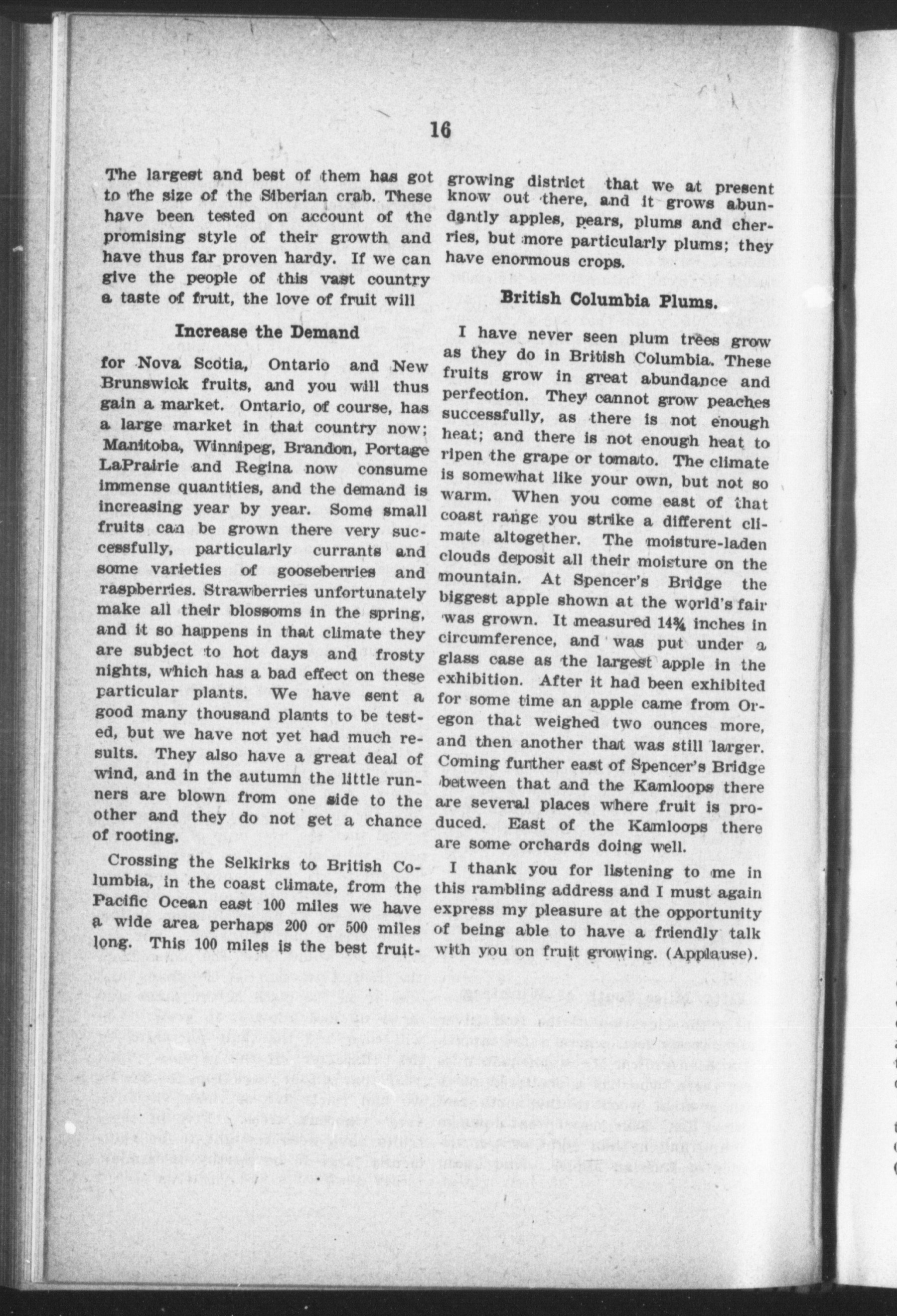 16

The largest and best of them has got to the size of the Siberian crab. These have been tested on account of the promising style of their growth and have thus far proven hardy. If we can give the people of this vast country a taste of fruit, the love of fruit will

Increase the Demand

for Nova Scotia, Ontario and New Brunswick fruits, and you will thus gain a market. Ontario, of course, has a large market in that country now; Manitoba, Winnipeg, Brandon, Portage LaPrairie and Regina now consume immense quantities, and the demand is increasing year by year. Some small fruits can be grown there very successfully, particularly currants and some varieties of gooseberries and raspberries. Strawberries unfortunately make all their blossoms in the spring, and it so happens in that climate they are subject to hot days and frosty nights, which has a bad effect on these particular plants. We have sent a good many thousand plants to be tested, but we have not yet had much results. They also have a great deal of wind, and in the autumn the little runners are blown from one side to the other and they do not get a chance of rooting.

Crossing the Selkirks to British Columbia, in the coast climate, from the Pacific Ocean east 100 miles we have a wide area perhaps 200 or 500 miles long. This 100 miles is the best fruit-growing district that we at present know out there, and it grows abundantly apples, pears, plums and cherries, but more particularly plums; they have enormous crops.

British Columbia Plums.

I have never seen plum trees grow as they do in British Columbia. These fruits grow in great abundance and perfection. They cannot grow peaches successfully, as there is not enough heat; and there is not enough heat to ripen the grape or tomato. The climate is somewhat like your own, but not so warm. When you come east of that coast range you strike a different climate altogether. The moisture-laden clouds deposit all their moisture on the mountain. At Spencer's Bridge the biggest apple shown at the world's fair was grown. It measured 14¾ inches in circumference, and was put under a glass case as the largest apple in the exhibition. After it had been exhibited for some time an apple came from Oregon that weighed two ounces more, and then another that was still larger. Coming further east of Spencer's Bridge between that and the Kamloops there are several places where fruit is produced. East of the Kamloops there are some orchards doing well.

I thank you for listening to me in this rambling address and I must again express my pleasure at the opportunity of being able to have a friendly talk with you on fruit growing. (Applause).